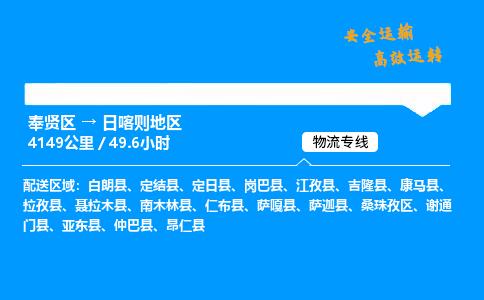 安全运输
高效运转

奉贤区 → 日喀则地区
4149公里 / 49.6小时

物流专线

配送区域：白朗县、定结县、定日县、岗巴县、江孜县、吉隆县、康马县、拉孜县、聂拉木县、南木林县、仁布县、萨嘎县、萨迦县、桑珠孜区、谢通门县、亚东县、仲巴县、昂仁县